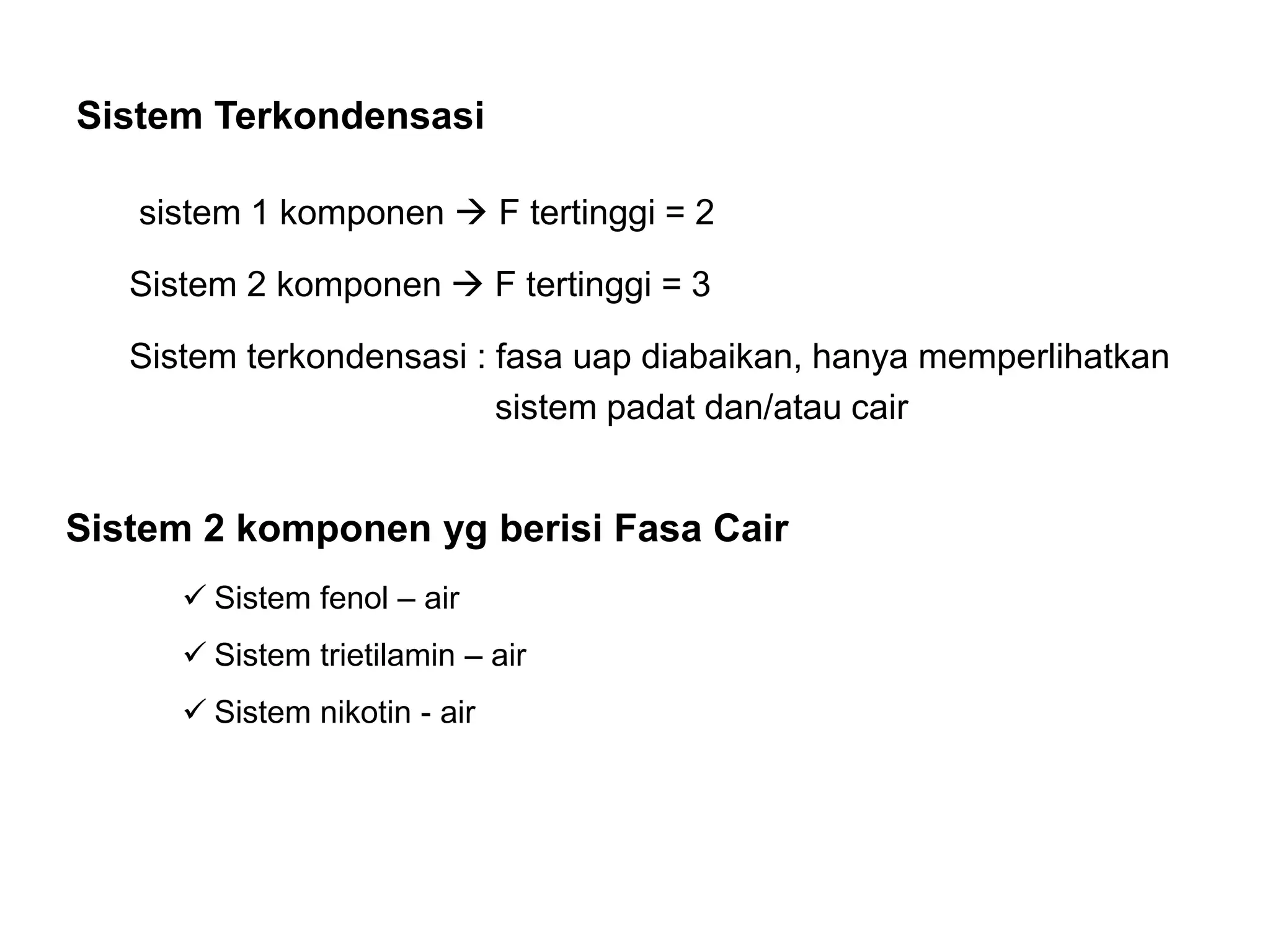 Sistem Terkondensasi

sistem 1 komponen → F tertinggi = 2

Sistem 2 komponen → F tertinggi = 3

Sistem terkondensasi : fasa uap diabaikan, hanya memperlihatkan sistem padat dan/atau cair

Sistem 2 komponen yg berisi Fasa Cair

✓ Sistem fenol – air

✓ Sistem trietilamin – air

✓ Sistem nikotin - air